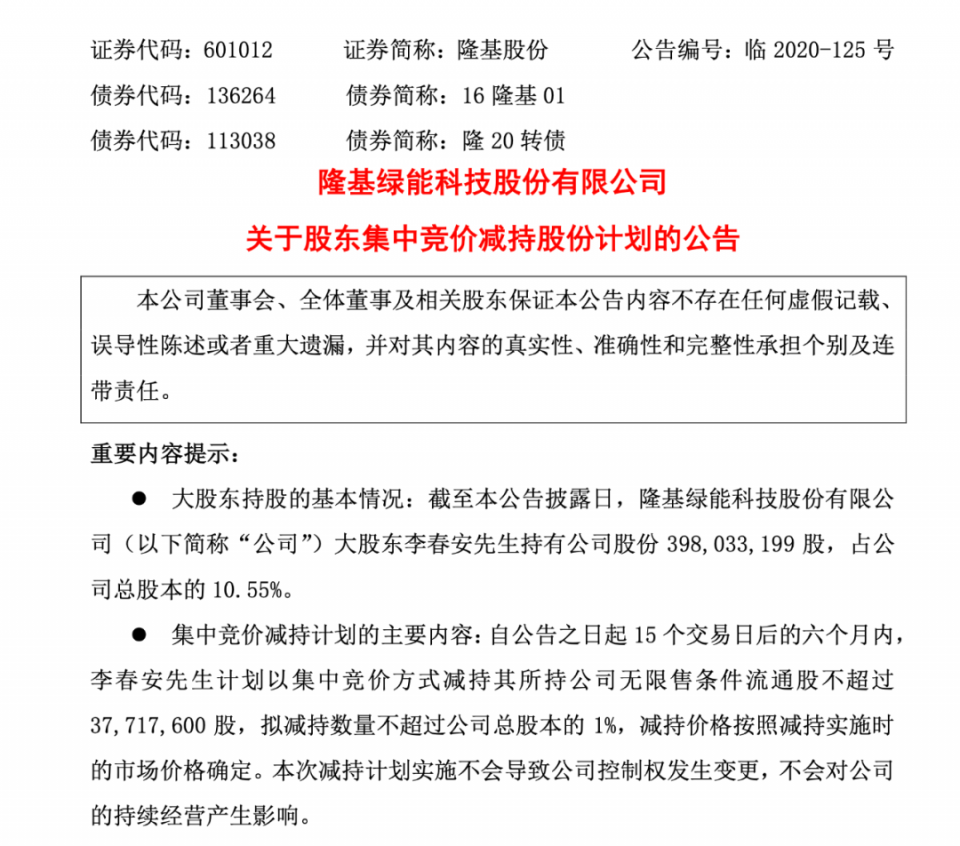 证券代码：601012　　证券简称：隆基股份　　公告编号：临 2020-125 号
债券代码：136264　　债券简称：16 隆基 01
债券代码：113038　　债券简称：隆 20 转债

隆基绿能科技股份有限公司
关于股东集中竞价减持股份计划的公告

本公司董事会、全体董事及相关股东保证本公告内容不存在任何虚假记载、误导性陈述或者重大遗漏，并对其内容的真实性、准确性和完整性承担个别及连带责任。

重要内容提示：

● 大股东持股的基本情况：截至本公告披露日，隆基绿能科技股份有限公司（以下简称“公司”）大股东李春安先生持有公司股份 398,033,199 股，占公司总股本的 10.55%。

● 集中竞价减持计划的主要内容：自公告之日起 15 个交易日后的六个月内，李春安先生计划以集中竞价方式减持其所持公司无限售条件流通股不超过 37,717,600 股，拟减持数量不超过公司总股本的 1%，减持价格按照减持实施时的市场价格确定。本次减持计划实施不会导致公司控制权发生变更，不会对公司的持续经营产生影响。